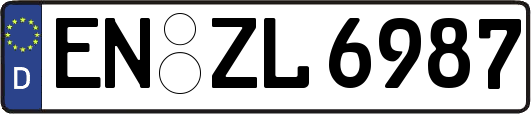 D
EN ZL 6987